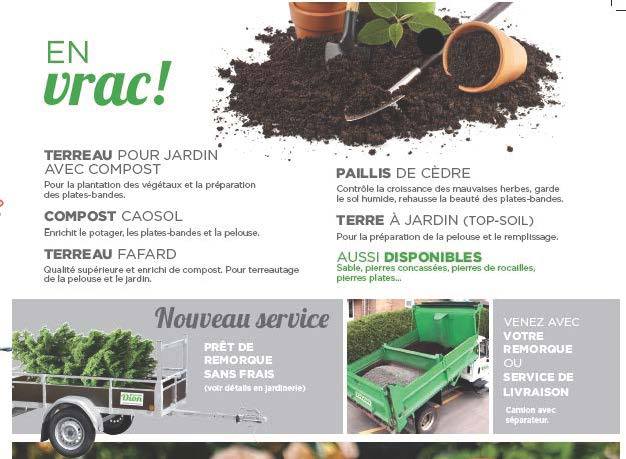 EN
vrac!

TERREAU POUR JARDIN AVEC COMPOST
Pour la plantation des végétaux et la préparation des plates-bandes.

COMPOST CAOSOL
Enrichit le potager, les plates-bandes et la pelouse.

TERREAU FAFARD
Qualité supérieure et enrichi de compost. Pour terreautage de la pelouse et le jardin.

PAILLIS DE CÈDRE
Contrôle la croissance des mauvaises herbes, garde le sol humide, rehausse la beauté des plates-bandes.

TERRE À JARDIN (TOP-SOIL)
Pour la préparation de la pelouse et le remplissage.

AUSSI DISPONIBLES
Sable, pierres concassées, pierres de rocailles, pierres plates...

Nouveau service

PRÊT DE REMORQUE SANS FRAIS
(voir détails en jardinerie)

Dion

VENEZ AVEC VOTRE REMORQUE OU SERVICE DE LIVRAISON

Camion avec séparateur.